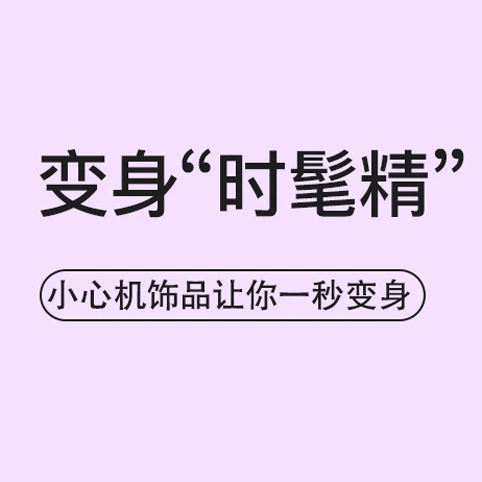 变身“时髦精”

小心机饰品让你一秒变身